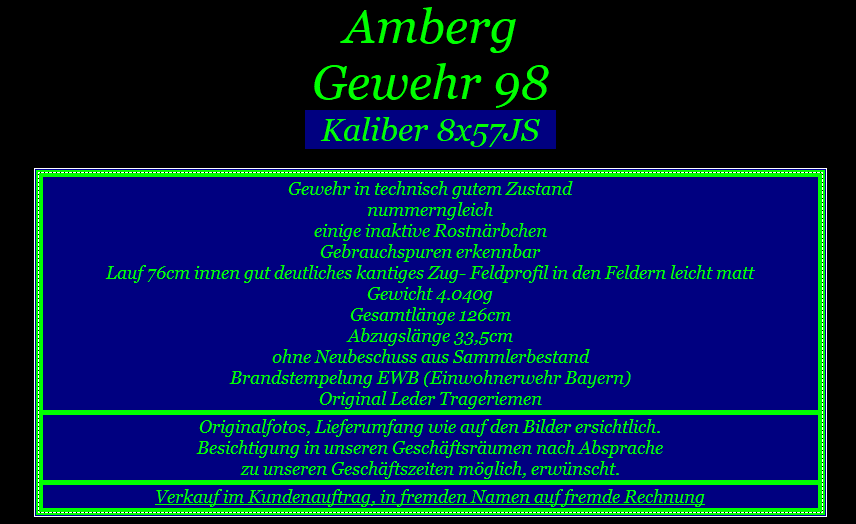 Amberg
Gewehr 98
Kaliber 8x57JS

Gewehr in technisch gutem Zustand
nummerngleich
einige inaktive Rostnärbchen
Gebrauchspuren erkennbar
Lauf 76cm innen gut deutliches kantiges Zug- Feldprofil in den Feldern leicht matt
Gewicht 4.040g
Gesamtlänge 126cm
Abzugslänge 33,5cm
ohne Neubeschuss aus Sammlerbestand
Brandstempelung EWB (Einwohnerwehr Bayern)
Original Leder Trageriemen

Originalfotos, Lieferumfang wie auf den Bilder ersichtlich.
Besichtigung in unseren Geschäftsräumen nach Absprache
zu unseren Geschäftszeiten möglich, erwünscht.

Verkauf im Kundenauftrag, in fremden Namen auf fremde Rechnung